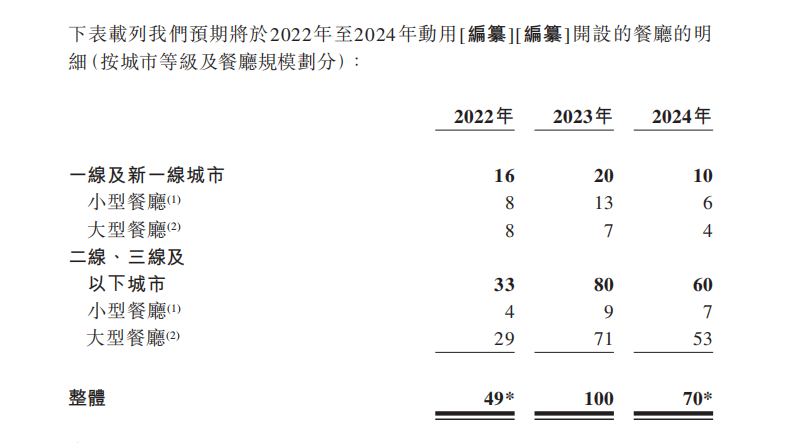 下表載列我們預期將於2022年至2024年動用[編纂][編纂]開設的餐廳的明細(按城市等級及餐廳規模劃分):

|  | 2022年 | 2023年 | 2024年 |
|---|---|---|---|
| 一線及新一線城市 | 16 | 20 | 10 |
| 小型餐廳$^{(1)}$ | 8 | 13 | 6 |
| 大型餐廳$^{(2)}$ | 8 | 7 | 4 |
| 二線、三線及以下城市 | 33 | 80 | 60 |
| 小型餐廳$^{(1)}$ | 4 | 9 | 7 |
| 大型餐廳$^{(2)}$ | 29 | 71 | 53 |
| 整體 | 49* | 100 | 70* |